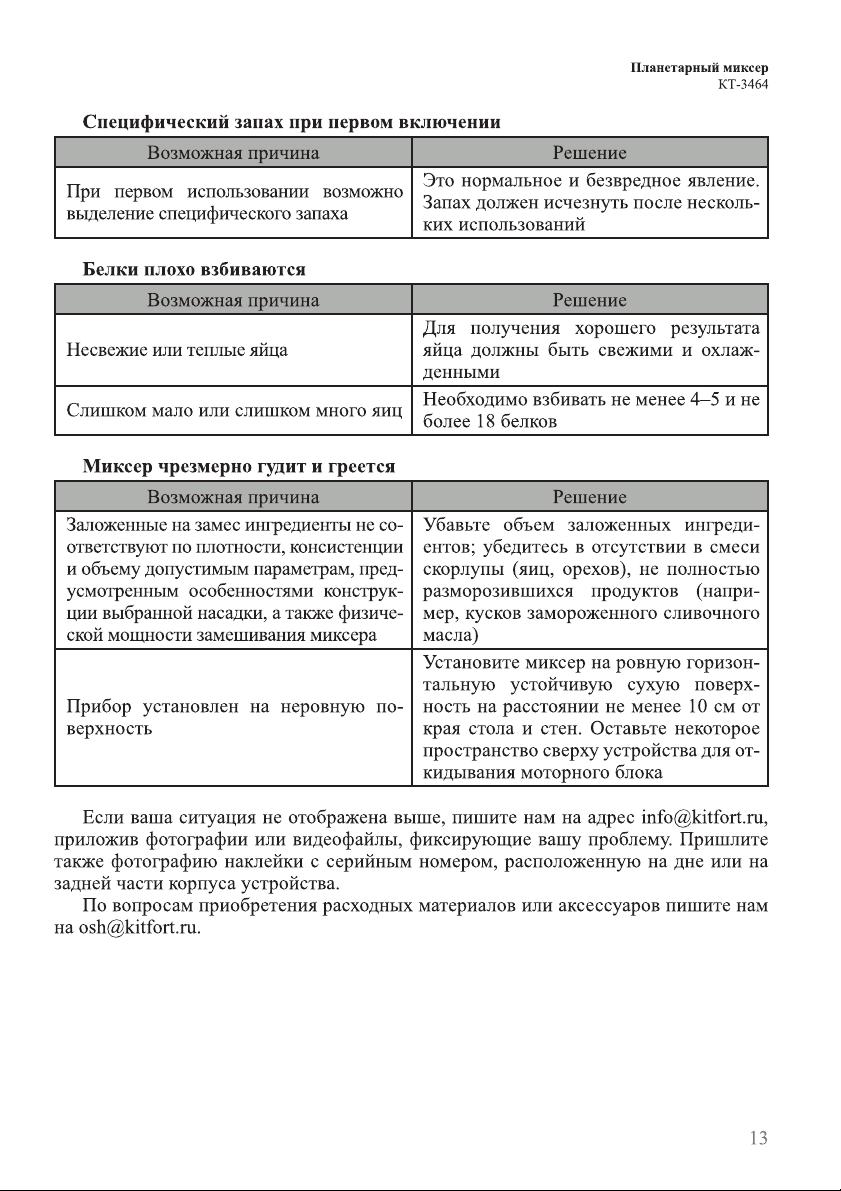 Планетарный миксер
КТ-3464

Специфический запах при первом включении

| Возможная причина | Решение |
|---|---|
| При первом использовании возможно выделение специфического запаха | Это нормальное и безвредное явление. Запах должен исчезнуть после нескольких использований |

Белки плохо взбиваются

| Возможная причина | Решение |
|---|---|
| Несвежие или теплые яйца | Для получения хорошего результата яйца должны быть свежими и охлажденными |
| Слишком мало или слишком много яиц | Необходимо взбивать не менее 4–5 и не более 18 белков |

Миксер чрезмерно гудит и греется

| Возможная причина | Решение |
|---|---|
| Заложенные на замес ингредиенты не соответствуют по плотности, консистенции и объему допустимым параметрам, предусмотренным особенностями конструкции выбранной насадки, а также физической мощности замешивания миксера | Убавьте объем заложенных ингредиентов; убедитесь в отсутствии в смеси скорлупы (яиц, орехов), не полностью разморозившихся продуктов (например, кусков замороженного сливочного масла) |
| Прибор установлен на неровную поверхность | Установите миксер на ровную горизонтальную устойчивую сухую поверхность на расстоянии не менее 10 см от края стола и стен. Оставьте некоторое пространство сверху устройства для откидывания моторного блока |

Если ваша ситуация не отображена выше, пишите нам на адрес info@kitfort.ru, приложив фотографии или видеофайлы, фиксирующие вашу проблему. Пришлите также фотографию наклейки с серийным номером, расположенную на дне или на задней части корпуса устройства.

По вопросам приобретения расходных материалов или аксессуаров пишите нам на osh@kitfort.ru.

13